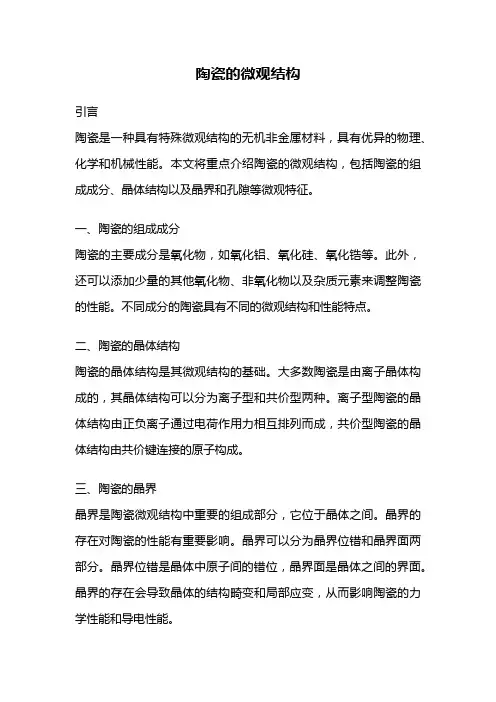 陶瓷的微观结构

引言

陶瓷是一种具有特殊微观结构的无机非金属材料，具有优异的物理、化学和机械性能。本文将重点介绍陶瓷的微观结构，包括陶瓷的组成成分、晶体结构以及晶界和孔隙等微观特征。

一、陶瓷的组成成分

陶瓷的主要成分是氧化物，如氧化铝、氧化硅、氧化锆等。此外，还可以添加少量的其他氧化物、非氧化物以及杂质元素来调整陶瓷的性能。不同成分的陶瓷具有不同的微观结构和性能特点。

二、陶瓷的晶体结构

陶瓷的晶体结构是其微观结构的基础。大多数陶瓷是由离子晶体构成的，其晶体结构可以分为离子型和共价型两种。离子型陶瓷的晶体结构由正负离子通过电荷作用力相互排列而成，共价型陶瓷的晶体结构由共价键连接的原子构成。

三、陶瓷的晶界

晶界是陶瓷微观结构中重要的组成部分，它位于晶体之间。晶界的存在对陶瓷的性能有重要影响。晶界可以分为晶界位错和晶界面两部分。晶界位错是晶体中原子间的错位，晶界面是晶体之间的界面。晶界的存在会导致晶体的结构畸变和局部应变，从而影响陶瓷的力学性能和导电性能。